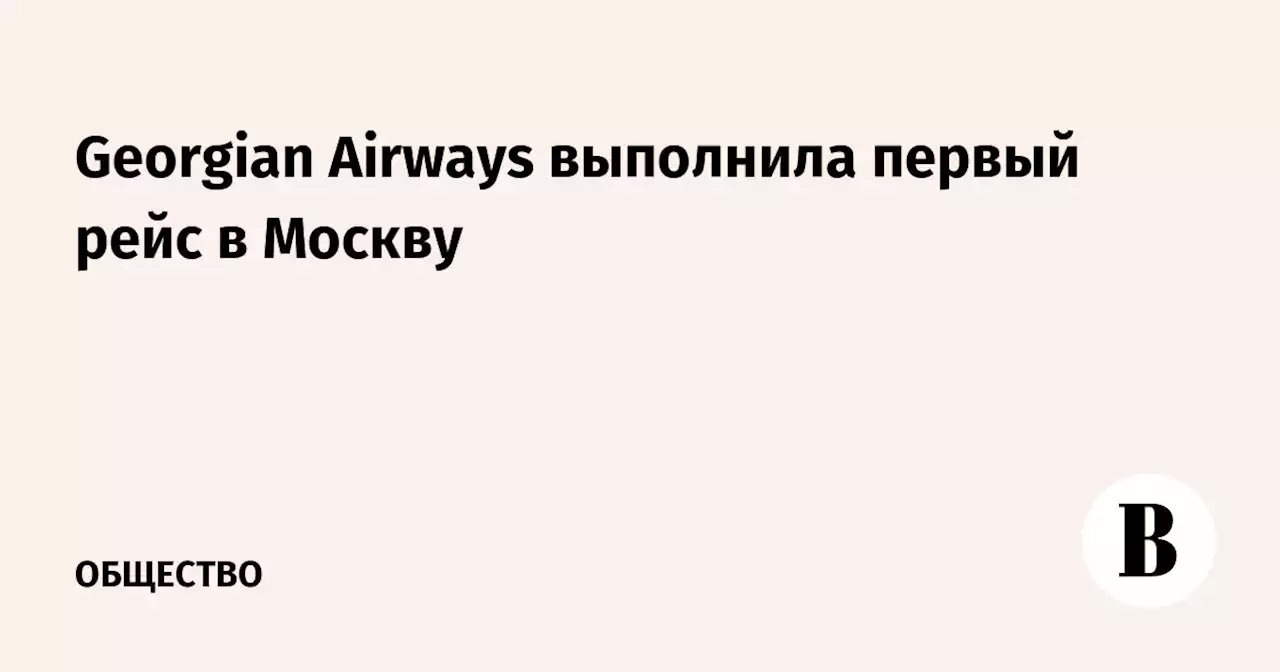 Georgian Airways выполнила первый рейс в Москву

ОБЩЕСТВО

В